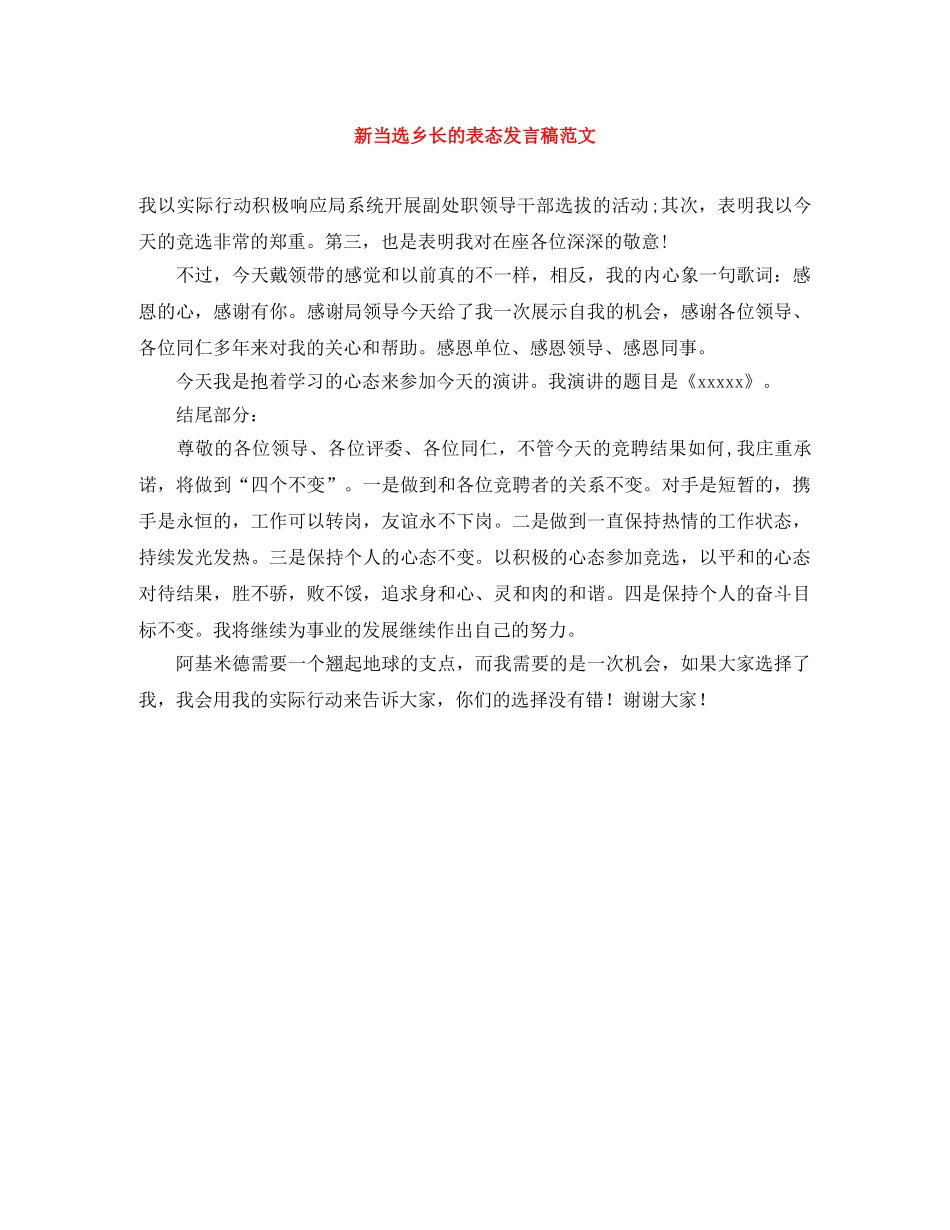 新当选乡长的表态发言稿范文

我以实际行动积极响应局系统开展副处职领导干部选拔的活动;其次，表明我以今天的竞选非常的郑重。第三，也是表明我对在座各位深深的敬意!

不过，今天戴领带的感觉和以前真的不一样，相反，我的内心象一句歌词：感恩的心，感谢有你。感谢局领导今天给了我一次展示自我的机会，感谢各位领导、各位同仁多年来对我的关心和帮助。感恩单位、感恩领导、感恩同事。

今天我是抱着学习的心态来参加今天的演讲。我演讲的题目是《xxxxx》。

结尾部分：

尊敬的各位领导、各位评委、各位同仁，不管今天的竞聘结果如何,我庄重承诺，将做到“四个不变”。一是做到和各位竞聘者的关系不变。对手是短暂的，携手是永恒的，工作可以转岗，友谊永不下岗。二是做到一直保持热情的工作状态，持续发光发热。三是保持个人的心态不变。以积极的心态参加竞选，以平和的心态对待结果，胜不骄，败不馁，追求身和心、灵和肉的和谐。四是保持个人的奋斗目标不变。我将继续为事业的发展继续作出自己的努力。

阿基米德需要一个翘起地球的支点，而我需要的是一次机会，如果大家选择了我，我会用我的实际行动来告诉大家，你们的选择没有错！谢谢大家！